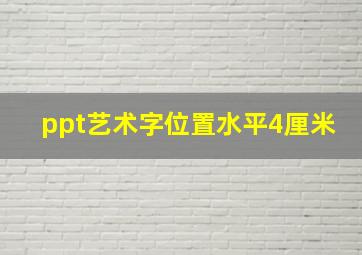 ppt艺术字位置水平4厘米